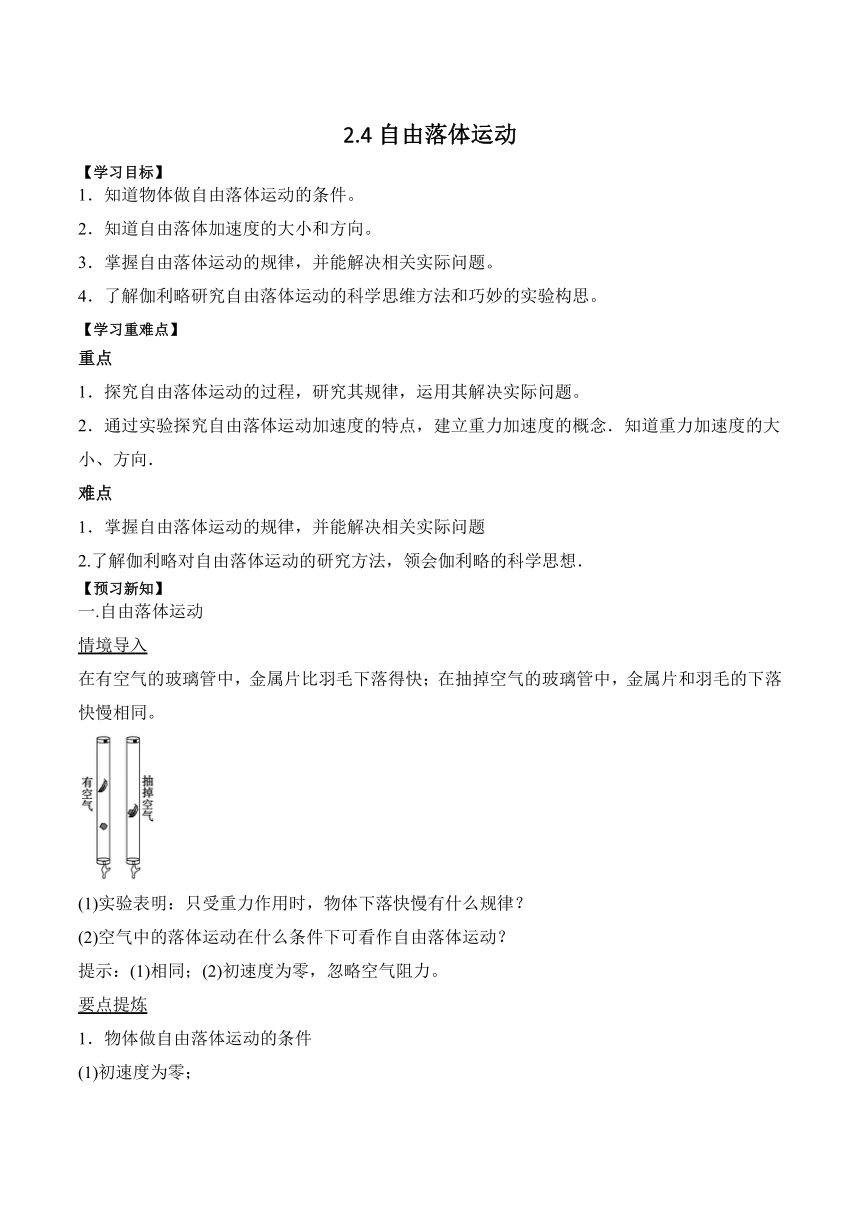 2.4 自由落体运动

【学习目标】

1．知道物体做自由落体运动的条件。

2．知道自由落体加速度的大小和方向。

3．掌握自由落体运动的规律，并能解决相关实际问题。

4．了解伽利略研究自由落体运动的科学思维方法和巧妙的实验构思。

【学习重难点】

重点

1．探究自由落体运动的过程，研究其规律，运用其解决实际问题。

2．通过实验探究自由落体运动加速度的特点，建立重力加速度的概念．知道重力加速度的大小、方向．

难点

1．掌握自由落体运动的规律，并能解决相关实际问题

2.了解伽利略对自由落体运动的研究方法，领会伽利略的科学思想．

【预习新知】

一.自由落体运动

情境导入

在有空气的玻璃管中，金属片比羽毛下落得快；在抽掉空气的玻璃管中，金属片和羽毛的下落快慢相同。

有空气

抽掉空气

(1)实验表明：只受重力作用时，物体下落快慢有什么规律？

(2)空气中的落体运动在什么条件下可看作自由落体运动？

提示：(1)相同；(2)初速度为零，忽略空气阻力。

要点提炼

1．物体做自由落体运动的条件

(1)初速度为零；